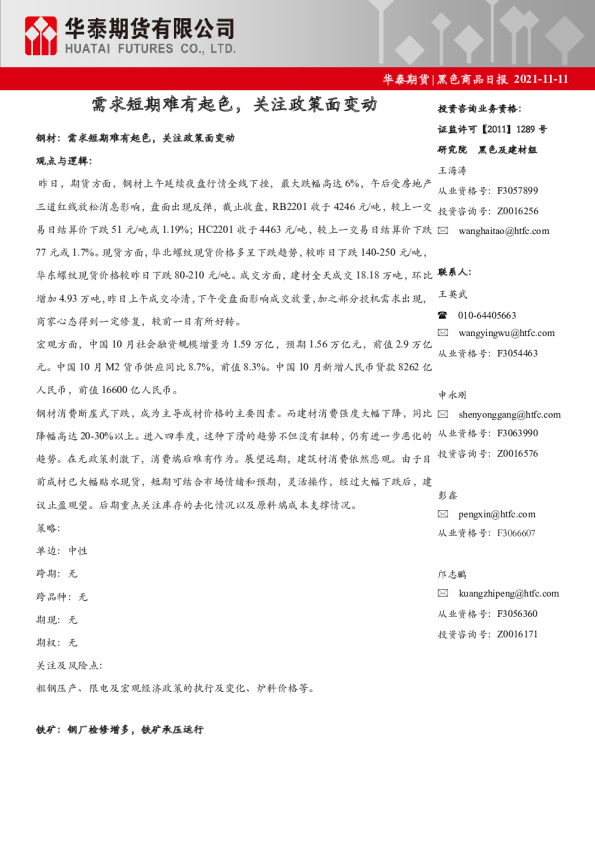 华泰期货有限公司
HUATAI FUTURES CO., LTD.

华泰期货|黑色商品日报 2021-11-11

需求短期难有起色，关注政策面变动

钢材：需求短期难有起色，关注政策面变动

观点与逻辑：

昨日，期货方面，钢材上午延续夜盘行情全线下挫，最大跌幅高达6%，午后受房地产三道红线放松消息影响，盘面出现反弹，截止收盘，RB2201收于4246元/吨，较上一交易日结算价下跌51元/吨或1.19%；HC2201收于4463元/吨，较上一交易日结算价下跌77元或1.7%。现货方面，华北螺纹现货价格多呈下跌趋势，较昨日下跌140-250元/吨，华东螺纹现货价格较昨日下跌80-210元/吨。成交方面，建材全天成交18.18万吨，环比增加4.93万吨，昨日上午成交冷清，下午受盘面影响成交放量，加之部分投机需求出现，商家心态得到一定修复，较前一日有所好转。

宏观方面，中国10月社会融资规模增量为1.59万亿，预期1.56万亿元，前值2.9万亿元。中国10月M2货币供应同比8.7%，前值8.3%。中国10月新增人民币贷款8262亿人民币，前值16600亿人民币。

钢材消费断崖式下跌，成为主导成材价格的主要因素。而建材消费强度大幅下降，同比降幅高达20-30%以上。进入四季度，这种下滑的趋势不但没有扭转，仍有进一步恶化的趋势。在无政策刺激下，消费端后难有作为。展望远期，建筑材消费依然悲观。由于目前成材已大幅贴水现货，短期可结合市场情绪和预期，灵活操作，经过大幅下跌后，建议止盈观望。后期重点关注库存的去化情况以及原料端成本支撑情况。

策略：

单边：中性

跨期：无

跨品种：无

期现：无

期权：无

关注及风险点：

粗钢压产、限电及宏观经济政策的执行及变化、炉料价格等。

铁矿：钢厂检修增多，铁矿承压运行

投资咨询业务资格：
证监许可【2011】1289号
研究院 黑色及建材组

王海涛
从业资格号：F3057899
投资咨询号：Z0016256
wanghaitao@htfc.com

联系人：
王英武
010-64405663
wangyingwu@htfc.com
从业资格号：F3054463

申永刚
shenyonggang@htfc.com
从业资格号：F3063990
投资咨询号：Z0016576

彭鑫
pengxin@htfc.com
从业资格号：F3066607

邝志鹏
kuangzhipeng@htfc.com
从业资格号：F3056360
投资咨询号：Z0016171